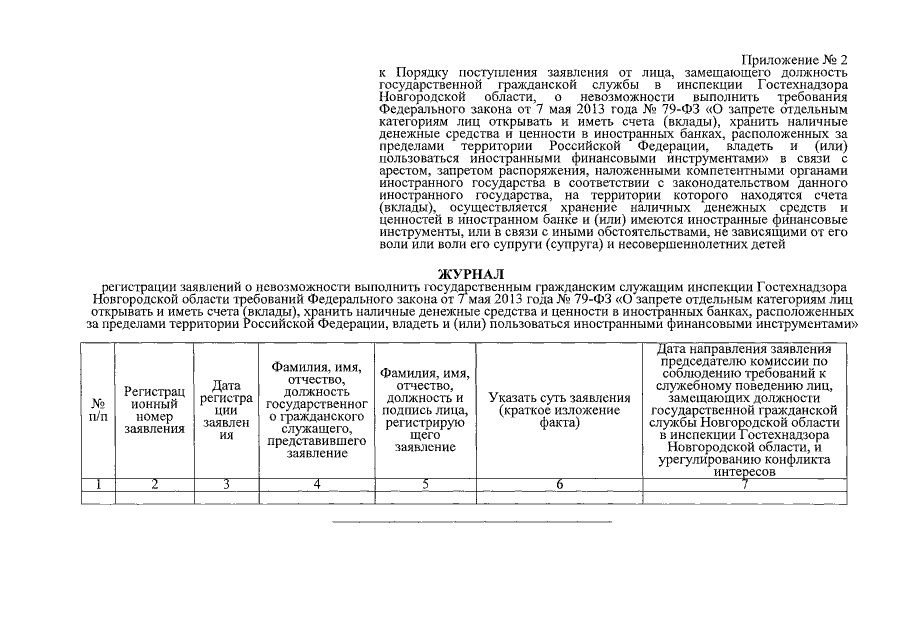 Приложение № 2
к Порядку поступления заявления от лица, замещающего должность государственной гражданской службы в инспекции Гостехнадзора Новгородской области, о невозможности выполнить требования Федерального закона от 7 мая 2013 года № 79-ФЗ «О запрете отдельным категориям лиц открывать и иметь счета (вклады), хранить наличные денежные средства и ценности в иностранных банках, расположенных за пределами территории Российской Федерации, владеть и (или) пользоваться иностранными финансовыми инструментами» в связи с арестом, запретом распоряжения, наложенными компетентными органами иностранного государства в соответствии с законодательством данного иностранного государства, на территории которого находятся счета (вклады), осуществляется хранение наличных денежных средств и ценностей в иностранном банке и (или) имеются иностранные финансовые инструменты, или в связи с иными обстоятельствами, не зависящими от его воли или воли его супруги (супруга) и несовершеннолетних детей

ЖУРНАЛ
регистрации заявлений о невозможности выполнить государственным гражданским служащим инспекции Гостехнадзора Новгородской области требований Федерального закона от 7 мая 2013 года № 79-ФЗ «О запрете отдельным категориям лиц открывать и иметь счета (вклады), хранить наличные денежные средства и ценности в иностранных банках, расположенных за пределами территории Российской Федерации, владеть и (или) пользоваться иностранными финансовыми инструментами»

| № п/п | Регистрационный номер заявления | Дата регистрации заявления | Фамилия, имя, отчество, должность государственного гражданского служащего, представившего заявление | Фамилия, имя, отчество, должность и подпись лица, регистрирующего заявление | Указать суть заявления (краткое изложение факта) | Дата направления заявления председателю комиссии по соблюдению требований к служебному поведению лиц, замещающих должности государственной гражданской службы Новгородской области в инспекции Гостехнадзора Новгородской области, и урегулированию конфликта интересов |
|---|---|---|---|---|---|---|
| 1 | 2 | 3 | 4 | 5 | 6 | 7 |
| | | | | | | |